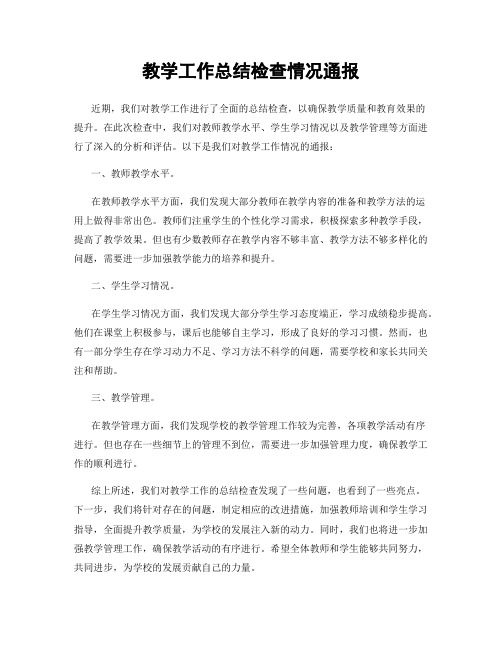 教学工作总结检查情况通报

近期，我们对教学工作进行了全面的总结检查，以确保教学质量和教育效果的提升。在此次检查中，我们对教师教学水平、学生学习情况以及教学管理等方面进行了深入的分析和评估。以下是我们对教学工作情况的通报：

一、教师教学水平。

在教师教学水平方面，我们发现大部分教师在教学内容的准备和教学方法的运用上做得非常出色。教师们注重学生的个性化学习需求，积极探索多种教学手段，提高了教学效果。但也有少数教师存在教学内容不够丰富、教学方法不够多样化的问题，需要进一步加强教学能力的培养和提升。

二、学生学习情况。

在学生学习情况方面，我们发现大部分学生学习态度端正，学习成绩稳步提高。他们在课堂上积极参与，课后也能够自主学习，形成了良好的学习习惯。然而，也有一部分学生存在学习动力不足、学习方法不科学的问题，需要学校和家长共同关注和帮助。

三、教学管理。

在教学管理方面，我们发现学校的教学管理工作较为完善，各项教学活动有序进行。但也存在一些细节上的管理不到位，需要进一步加强管理力度，确保教学工作的顺利进行。

综上所述，我们对教学工作的总结检查发现了一些问题，也看到了一些亮点。下一步，我们将针对存在的问题，制定相应的改进措施，加强教师培训和学生学习指导，全面提升教学质量，为学校的发展注入新的动力。同时，我们也将进一步加强教学管理工作，确保教学活动的有序进行。希望全体教师和学生能够共同努力，共同进步，为学校的发展贡献自己的力量。